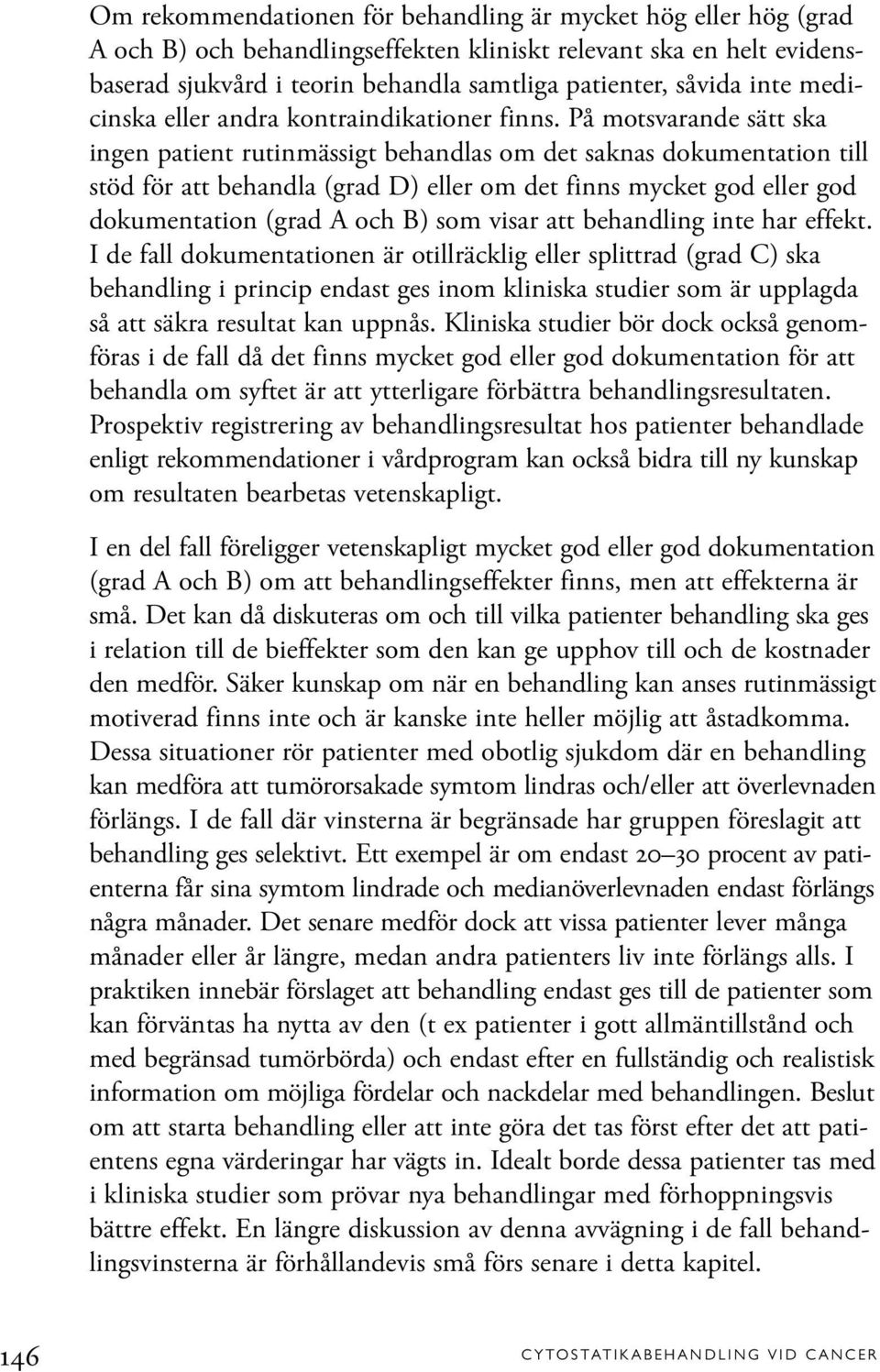 Om rekommendationen för behandling är mycket hög eller hög (grad A och B) och behandlingseffekten kliniskt relevant ska en helt evidensbaserad sjukvård i teorin behandla samtliga patienter, såvida inte medicinska eller andra kontraindikationer finns. På motsvarande sätt ska ingen patient rutinmässigt behandlas om det saknas dokumentation till stöd för att behandla (grad D) eller om det finns mycket god eller god dokumentation (grad A och B) som visar att behandling inte har effekt. I de fall dokumentationen är otillräcklig eller splittrad (grad C) ska behandling i princip endast ges inom kliniska studier som är upplagda så att säkra resultat kan uppnås. Kliniska studier bör dock också genomföras i de fall då det finns mycket god eller god dokumentation för att behandla om syftet är att ytterligare förbättra behandlingsresultaten. Prospektiv registrering av behandlingsresultat hos patienter behandlade enligt rekommendationer i vårdprogram kan också bidra till ny kunskap om resultaten bearbetas vetenskapligt.

I en del fall föreligger vetenskapligt mycket god eller god dokumentation (grad A och B) om att behandlingseffekter finns, men att effekterna är små. Det kan då diskuteras om och till vilka patienter behandling ska ges i relation till de bieffekter som den kan ge upphov till och de kostnader den medför. Säker kunskap om när en behandling kan anses rutinmässigt motiverad finns inte och är kanske inte heller möjlig att åstadkomma. Dessa situationer rör patienter med obotlig sjukdom där en behandling kan medföra att tumörorsakade symtom lindras och/eller att överlevnaden förlängs. I de fall där vinsterna är begränsade har gruppen föreslagit att behandling ges selektivt. Ett exempel är om endast 20–30 procent av patienterna får sina symtom lindrade och medianöverlevnaden endast förlängs några månader. Det senare medför dock att vissa patienter lever många månader eller år längre, medan andra patienters liv inte förlängs alls. I praktiken innebär förslaget att behandling endast ges till de patienter som kan förväntas ha nytta av den (t ex patienter i gott allmäntillstånd och med begränsad tumörbörda) och endast efter en fullständig och realistisk information om möjliga fördelar och nackdelar med behandlingen. Beslut om att starta behandling eller att inte göra det tas först efter det att patientens egna värderingar har vägts in. Idealt borde dessa patienter tas med i kliniska studier som prövar nya behandlingar med förhoppningsvis bättre effekt. En längre diskussion av denna avvägning i de fall behandlingsvinsterna är förhållandevis små förs senare i detta kapitel.

146 CYTOSTATIKABEHANDLING VID CANCER